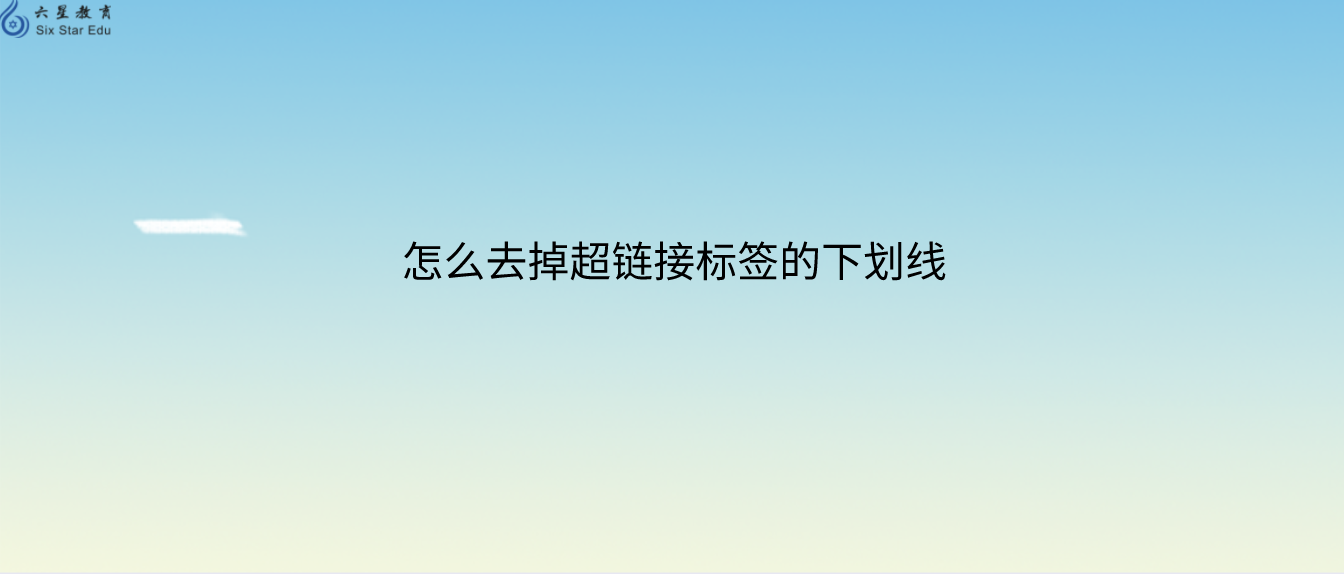 六星教育
Six Star Edu

怎么去掉超链接标签的下划线